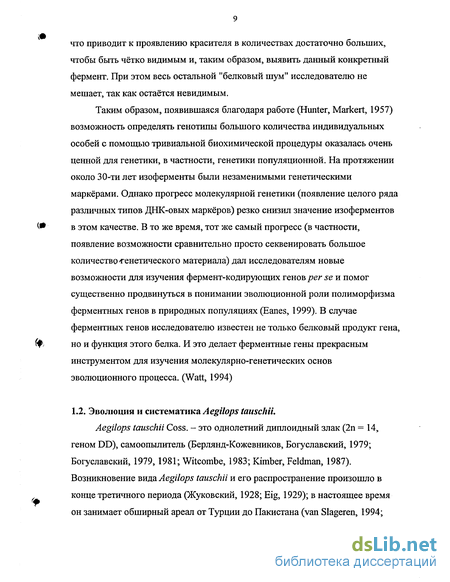 9

что приводит к проявлению красителя в количествах достаточно больших, чтобы быть чётко видимым и, таким образом, выявить данный конкретный фермент. При этом весь остальной "белковый шум" исследователю не мешает, так как остаётся невидимым.

Таким образом, появившаяся благодаря работе (Hunter, Markert, 1957) возможность определять генотипы большого количества индивидуальных особей с помощью тривиальной биохимической процедуры оказалась очень ценной для генетики, в частности, генетики популяционной. На протяжении около 30-ти лет изоферменты были незаменимыми генетическими маркёрами. Однако прогресс молекулярной генетики (появление целого ряда различных типов ДНК-овых маркёров) резко снизил значение изоферментов в этом качестве. В то же время, тот же самый прогресс (в частности, появление возможности сравнительно просто секвенировать большое количество генетического материала) дал исследователям новые возможности для изучения фермент-кодирующих генов per se и помог существенно продвинуться в понимании эволюционной роли полиморфизма ферментных генов в природных популяциях (Eanes, 1999). В случае ферментных генов исследователю известен не только белковый продукт гена, но и функция этого белка. И это делает ферментные гены прекрасным инструментом для изучения молекулярно-генетических основ эволюционного процесса. (Watt, 1994)

1.2. Эволюция и систематика Aegilops tauschii.

Aegilops tauschii Coss. – это однолетний диплоидный злак (2n = 14, геном DD), самоопылитель (Берлянд-Кожевников, Богуславский, 1979; Богуславский, 1979, 1981; Witcombe, 1983; Kimber, Feldman, 1987). Возникновение вида Aegilops tauschii и его распространение произошло в конце третичного периода (Жуковский, 1928; Eig, 1929); в настоящее время он занимает обширный ареал от Турции до Пакистана (van Slageren, 1994;

dsLib.net
библиотека диссертаций